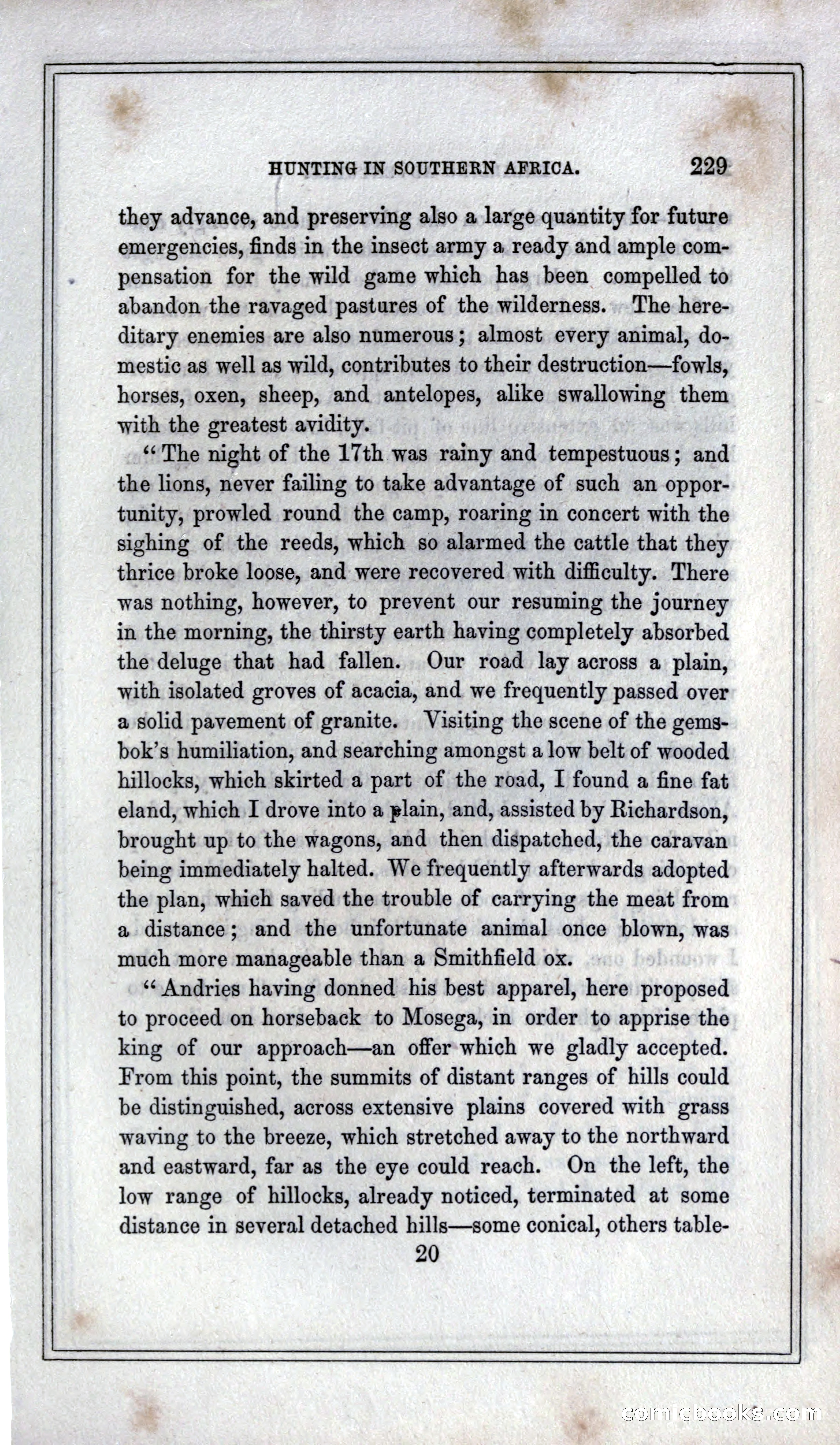 HUNTING IN SOUTHERN AFRICA. 229

they advance, and preserving also a large quantity for future emergencies, finds in the insect army a ready and ample compensation for the wild game which has been compelled to abandon the ravaged pastures of the wilderness. The hereditary enemies are also numerous; almost every animal, domestic as well as wild, contributes to their destruction—fowls, horses, oxen, sheep, and antelopes, alike swallowing them with the greatest avidity.

"The night of the 17th was rainy and tempestuous; and the lions, never failing to take advantage of such an opportunity, prowled round the camp, roaring in concert with the sighing of the reeds, which so alarmed the cattle that they thrice broke loose, and were recovered with difficulty. There was nothing, however, to prevent our resuming the journey in the morning, the thirsty earth having completely absorbed the deluge that had fallen. Our road lay across a plain, with isolated groves of acacia, and we frequently passed over a solid pavement of granite. Visiting the scene of the gemsbok's humiliation, and searching amongst a low belt of wooded hillocks, which skirted a part of the road, I found a fine fat eland, which I drove into a plain, and, assisted by Richardson, brought up to the wagons, and then dispatched, the caravan being immediately halted. We frequently afterwards adopted the plan, which saved the trouble of carrying the meat from a distance; and the unfortunate animal once blown, was much more manageable than a Smithfield ox.

"Andries having donned his best apparel, here proposed to proceed on horseback to Mosega, in order to apprise the king of our approach—an offer which we gladly accepted. From this point, the summits of distant ranges of hills could be distinguished, across extensive plains covered with grass waving to the breeze, which stretched away to the northward and eastward, far as the eye could reach. On the left, the low range of hillocks, already noticed, terminated at some distance in several detached hills—some conical, others table-

20

comicbooks.com